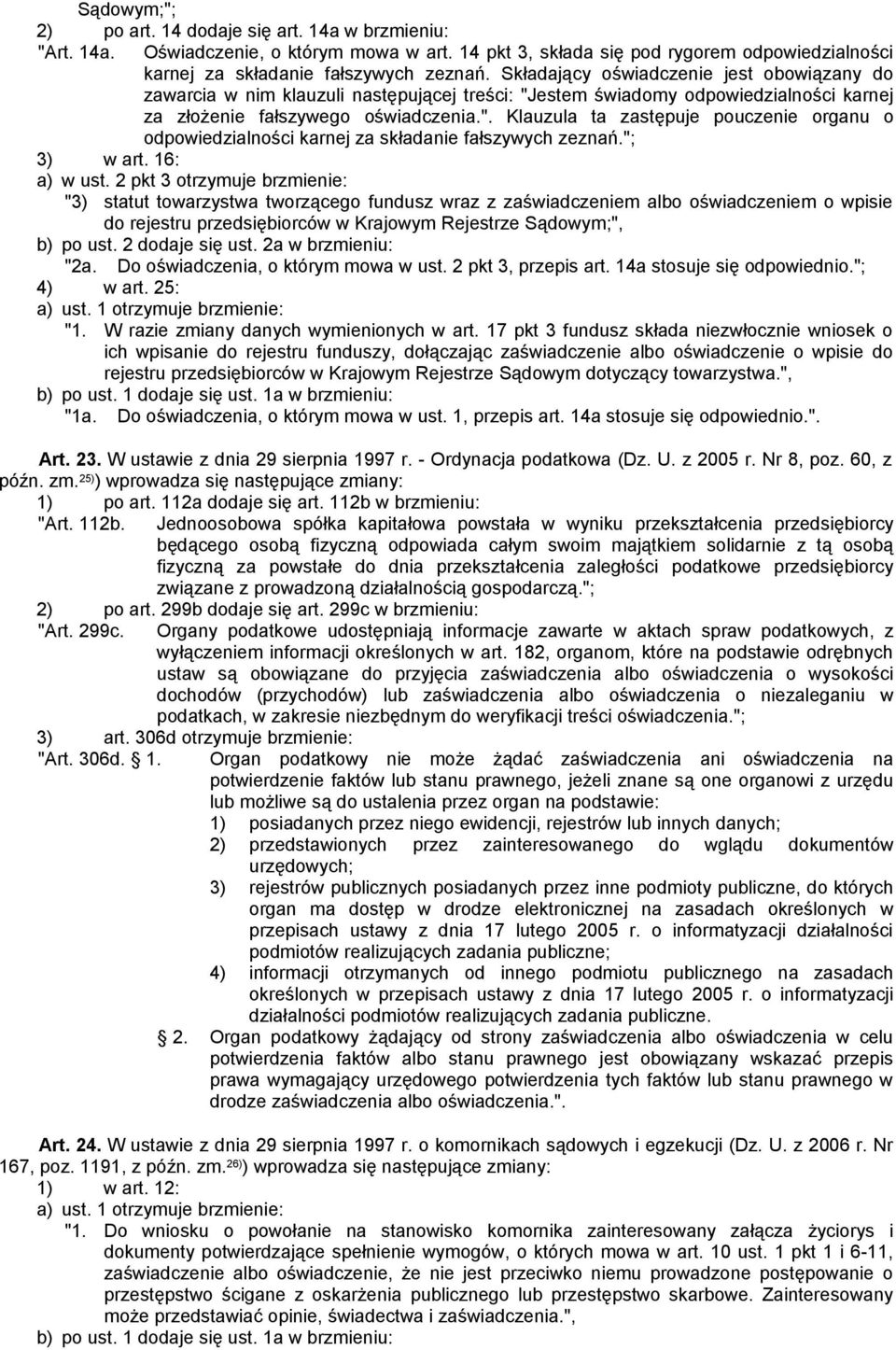 Sądowym;";

2) po art. 14 dodaje się art. 14a w brzmieniu:

"Art. 14a. Oświadczenie, o którym mowa w art. 14 pkt 3, składa się pod rygorem odpowiedzialności karnej za składanie fałszywych zeznań. Składający oświadczenie jest obowiązany do zawarcia w nim klauzuli następującej treści: "Jestem świadomy odpowiedzialności karnej za złożenie fałszywego oświadczenia.". Klauzula ta zastępuje pouczenie organu o odpowiedzialności karnej za składanie fałszywych zeznań.";

3) w art. 16:

a) w ust. 2 pkt 3 otrzymuje brzmienie:

"3) statut towarzystwa tworzącego fundusz wraz z zaświadczeniem albo oświadczeniem o wpisie do rejestru przedsiębiorców w Krajowym Rejestrze Sądowym;",

b) po ust. 2 dodaje się ust. 2a w brzmieniu:

"2a. Do oświadczenia, o którym mowa w ust. 2 pkt 3, przepis art. 14a stosuje się odpowiednio.";

4) w art. 25:

a) ust. 1 otrzymuje brzmienie:

"1. W razie zmiany danych wymienionych w art. 17 pkt 3 fundusz składa niezwłocznie wniosek o ich wpisanie do rejestru funduszy, dołączając zaświadczenie albo oświadczenie o wpisie do rejestru przedsiębiorców w Krajowym Rejestrze Sądowym dotyczący towarzystwa.",

b) po ust. 1 dodaje się ust. 1a w brzmieniu:

"1a. Do oświadczenia, o którym mowa w ust. 1, przepis art. 14a stosuje się odpowiednio.".

Art. 23. W ustawie z dnia 29 sierpnia 1997 r. - Ordynacja podatkowa (Dz. U. z 2005 r. Nr 8, poz. 60, z późn. zm.$^{25)}$) wprowadza się następujące zmiany:

1) po art. 112a dodaje się art. 112b w brzmieniu:

"Art. 112b. Jednoosobowa spółka kapitałowa powstała w wyniku przekształcenia przedsiębiorcy będącego osobą fizyczną odpowiada całym swoim majątkiem solidarnie z tą osobą fizyczną za powstałe do dnia przekształcenia zaległości podatkowe przedsiębiorcy związane z prowadzoną działalnością gospodarczą.";

2) po art. 299b dodaje się art. 299c w brzmieniu:

"Art. 299c. Organy podatkowe udostępniają informacje zawarte w aktach spraw podatkowych, z wyłączeniem informacji określonych w art. 182, organom, które na podstawie odrębnych ustaw są obowiązane do przyjęcia zaświadczenia albo oświadczenia o wysokości dochodów (przychodów) lub zaświadczenia albo oświadczenia o niezaleganiu w podatkach, w zakresie niezbędnym do weryfikacji treści oświadczenia.";

3) art. 306d otrzymuje brzmienie:

"Art. 306d. 1. Organ podatkowy nie może żądać zaświadczenia ani oświadczenia na potwierdzenie faktów lub stanu prawnego, jeżeli znane są one organowi z urzędu lub możliwe są do ustalenia przez organ na podstawie:

1) posiadanych przez niego ewidencji, rejestrów lub innych danych;

2) przedstawionych przez zainteresowanego do wglądu dokumentów urzędowych;

3) rejestrów publicznych posiadanych przez inne podmioty publiczne, do których organ ma dostęp w drodze elektronicznej na zasadach określonych w przepisach ustawy z dnia 17 lutego 2005 r. o informatyzacji działalności podmiotów realizujących zadania publiczne;

4) informacji otrzymanych od innego podmiotu publicznego na zasadach określonych w przepisach ustawy z dnia 17 lutego 2005 r. o informatyzacji działalności podmiotów realizujących zadania publiczne.

2. Organ podatkowy żądający od strony zaświadczenia albo oświadczenia w celu potwierdzenia faktów albo stanu prawnego jest obowiązany wskazać przepis prawa wymagający urzędowego potwierdzenia tych faktów lub stanu prawnego w drodze zaświadczenia albo oświadczenia.".

Art. 24. W ustawie z dnia 29 sierpnia 1997 r. o komornikach sądowych i egzekucji (Dz. U. z 2006 r. Nr 167, poz. 1191, z późn. zm.$^{26)}$) wprowadza się następujące zmiany:

1) w art. 12:

a) ust. 1 otrzymuje brzmienie:

"1. Do wniosku o powołanie na stanowisko komornika zainteresowany załącza życiorys i dokumenty potwierdzające spełnienie wymogów, o których mowa w art. 10 ust. 1 pkt 1 i 6-11, zaświadczenie albo oświadczenie, że nie jest przeciwko niemu prowadzone postępowanie o przestępstwo ścigane z oskarżenia publicznego lub przestępstwo skarbowe. Zainteresowany może przedstawiać opinie, świadectwa i zaświadczenia.",

b) po ust. 1 dodaje się ust. 1a w brzmieniu: